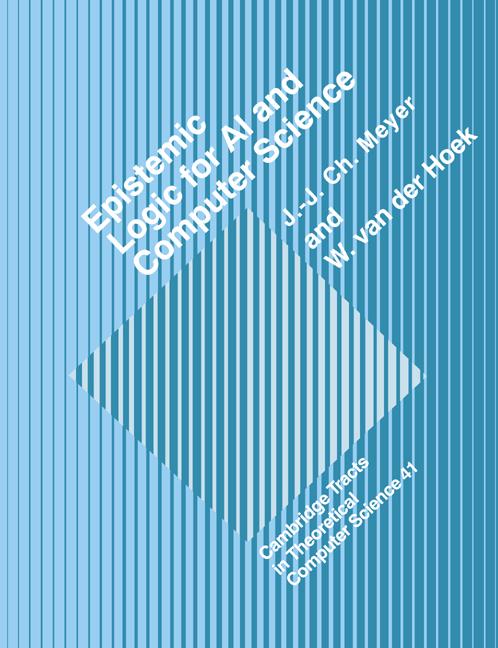 Epistemic Logic for AI and Computer Science

J.-J. Ch. Meyer and W. van der Hoek

Cambridge Tracts in Theoretical Computer Science 41